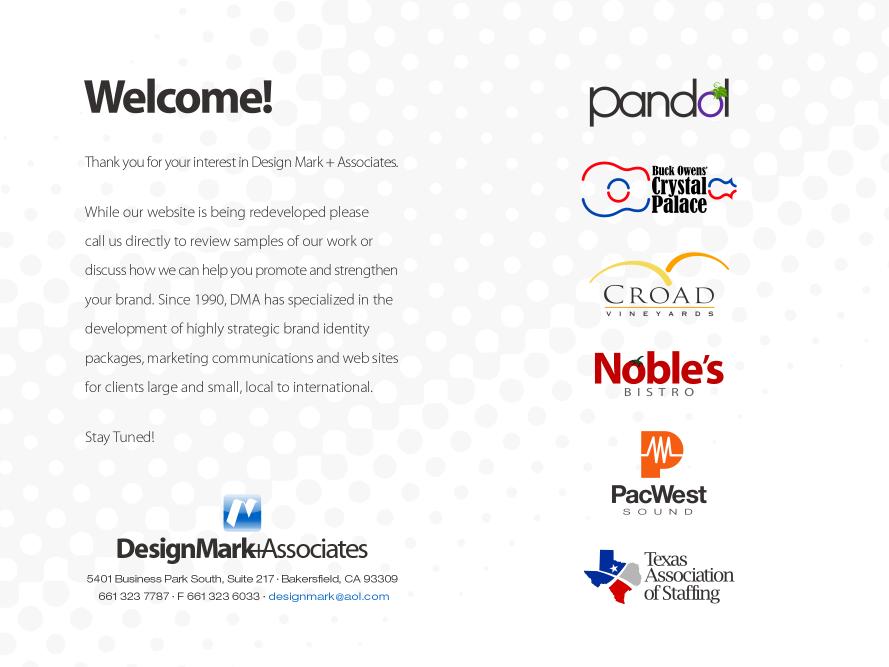 Welcome!

Thank you for your interest in Design Mark + Associates.

While our website is being redeveloped please call us directly to review samples of our work or discuss how we can help you promote and strengthen your brand. Since 1990, DMA has specialized in the development of highly strategic brand identity packages, marketing communications and web sites for clients large and small, local to international.

Stay Tuned!

DesignMark+Associates

5401 Business Park South, Suite 217 · Bakersfield, CA 93309
661 323 7787 · F 661 323 6033 · designmark@aol.com

pandol

Buck Owens' Crystal Palace

CROAD VINEYARDS

Noble's BISTRO

PacWest SOUND

Texas Association of Staffing